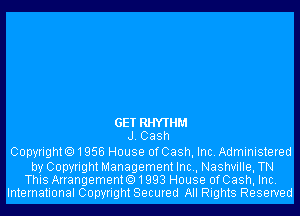 GET RHYTHM
J. Cash

Copyright © 1956 House of Cash, Inc. Administered by Copyright Management Inc., Nashville, TN
This Arrangement © 1993 House of Cash, Inc.
International Copyright Secured All Rights Reserved